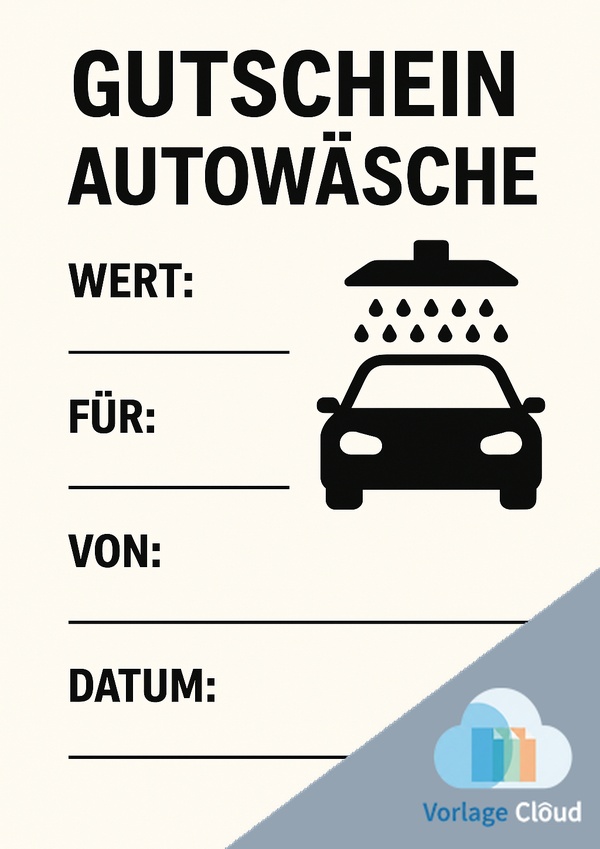 GUTSCHEIN AUTOWÄSCHE

WERT:

FÜR:

VON:

DATUM:

Vorlage Cloud